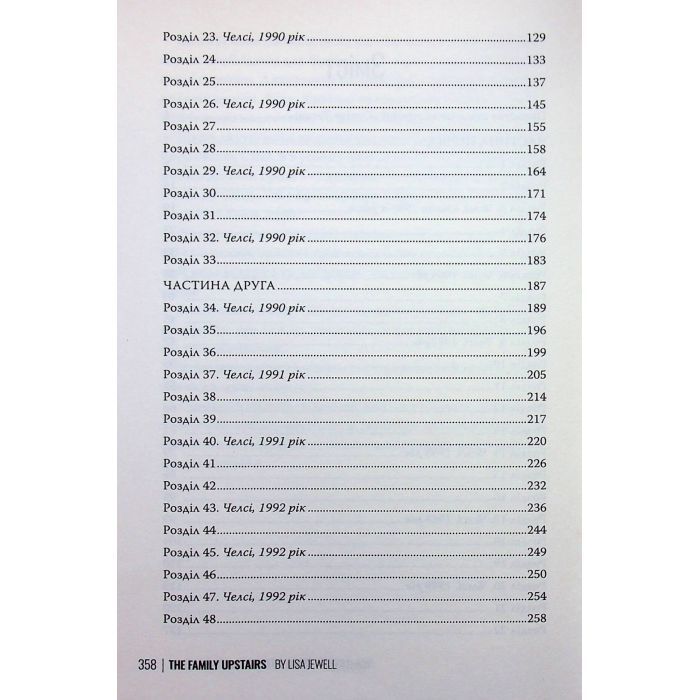 Розділ 23. Челсі, 1990 рік 129

Розділ 24 133

Розділ 25 137

Розділ 26. Челсі, 1990 рік 145

Розділ 27 155

Розділ 28 158

Розділ 29. Челсі, 1990 рік 164

Розділ 30 171

Розділ 31 174

Розділ 32. Челсі, 1990 рік 176

Розділ 33 183

ЧАСТИНА ДРУГА 187

Розділ 34. Челсі, 1990 рік 189

Розділ 35 196

Розділ 36 199

Розділ 37. Челсі, 1991 рік 205

Розділ 38 214

Розділ 39 217

Розділ 40. Челсі, 1991 рік 220

Розділ 41 226

Розділ 42 232

Розділ 43. Челсі, 1992 рік 236

Розділ 44 244

Розділ 45. Челсі, 1992 рік 249

Розділ 46 250

Розділ 47. Челсі, 1992 рік 254

Розділ 48 258

358 | THE FAMILY UPSTAIRS BY LISA JEWELL